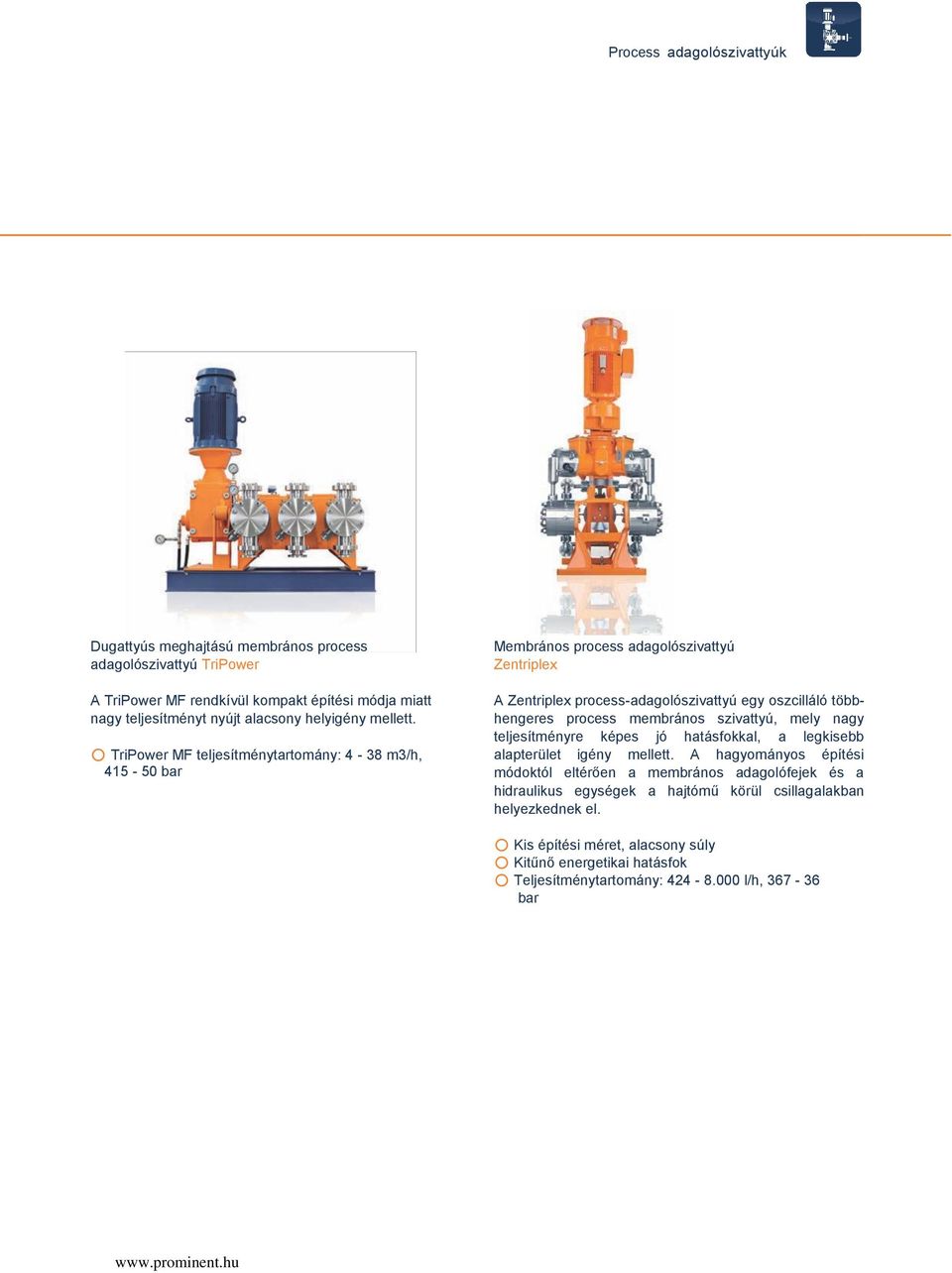 Process adagolószivattyúk

Dugattyús meghajtású membrános process adagolószivattyú TriPower

A TriPower MF rendkívül kompakt építési módja miatt nagy teljesítményt nyújt alacsony helyigény mellett.

TriPower MF teljesítménytartomány: 4 - 38 m3/h, 415 - 50 bar

Membrános process adagolószivattyú Zentriplex

A Zentriplex process-adagolószivattyú egy oszcilláló többhengeres process membrános szivattyú, mely nagy teljesítményre képes jó hatásfokkal, a legkisebb alapterület igény mellett. A hagyományos építési módoktól eltérően a membrános adagolófejek és a hidraulikus egységek a hajtómű körül csillagalakban helyezkednek el.

Kis építési méret, alacsony súly
Kitűnő energetikai hatásfok
Teljesítménytartomány: 424 - 8.000 l/h, 367 - 36 bar

www.prominent.hu